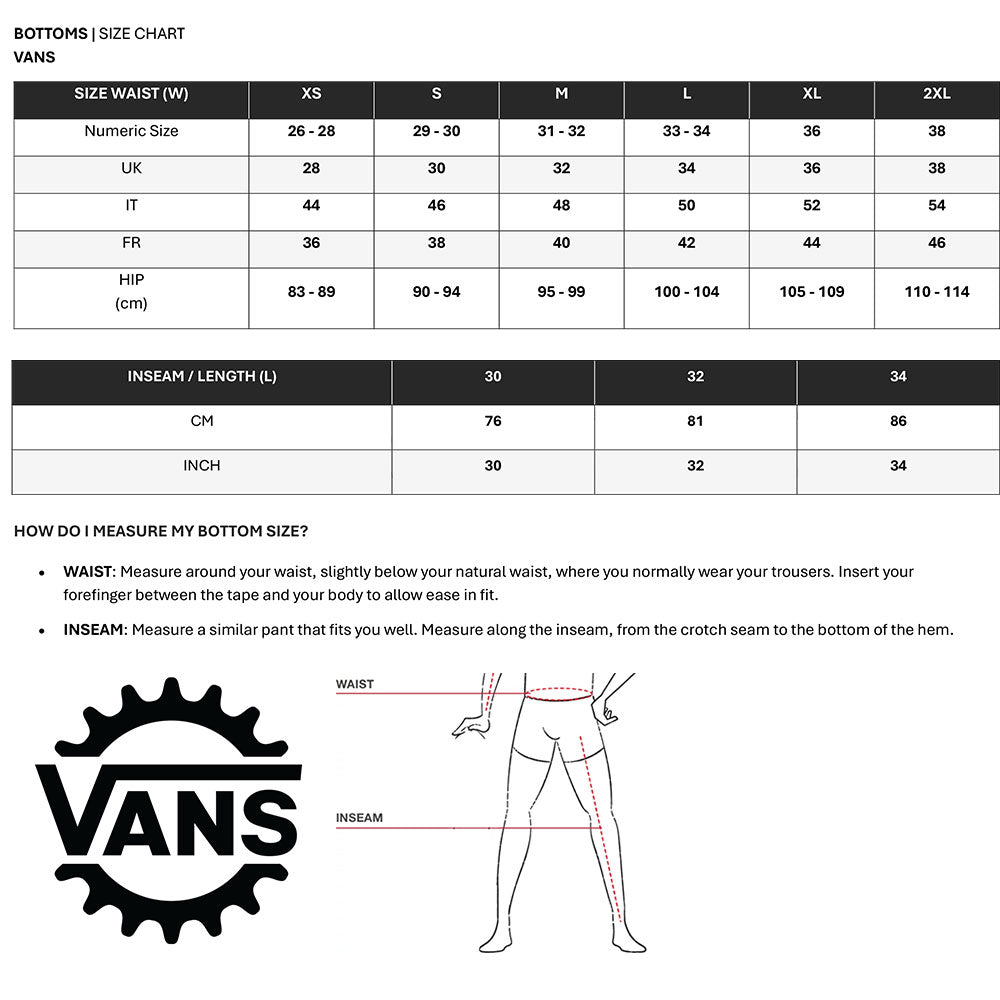 BOTTOMS | SIZE CHART
VANS

| SIZE WAIST (W) | XS | S | M | L | XL | 2XL |
|---|---|---|---|---|---|---|
| Numeric Size | 26 - 28 | 29 - 30 | 31 - 32 | 33 - 34 | 36 | 38 |
| UK | 28 | 30 | 32 | 34 | 36 | 38 |
| IT | 44 | 46 | 48 | 50 | 52 | 54 |
| FR | 36 | 38 | 40 | 42 | 44 | 46 |
| HIP (cm) | 83 - 89 | 90 - 94 | 95 - 99 | 100 - 104 | 105 - 109 | 110 - 114 |

| INSEAM / LENGTH (L) | 30 | 32 | 34 |
|---|---|---|---|
| CM | 76 | 81 | 86 |
| INCH | 30 | 32 | 34 |

HOW DO I MEASURE MY BOTTOM SIZE?

• WAIST: Measure around your waist, slightly below your natural waist, where you normally wear your trousers. Insert your forefinger between the tape and your body to allow ease in fit.

• INSEAM: Measure a similar pant that fits you well. Measure along the inseam, from the crotch seam to the bottom of the hem.

VANS

WAIST

INSEAM